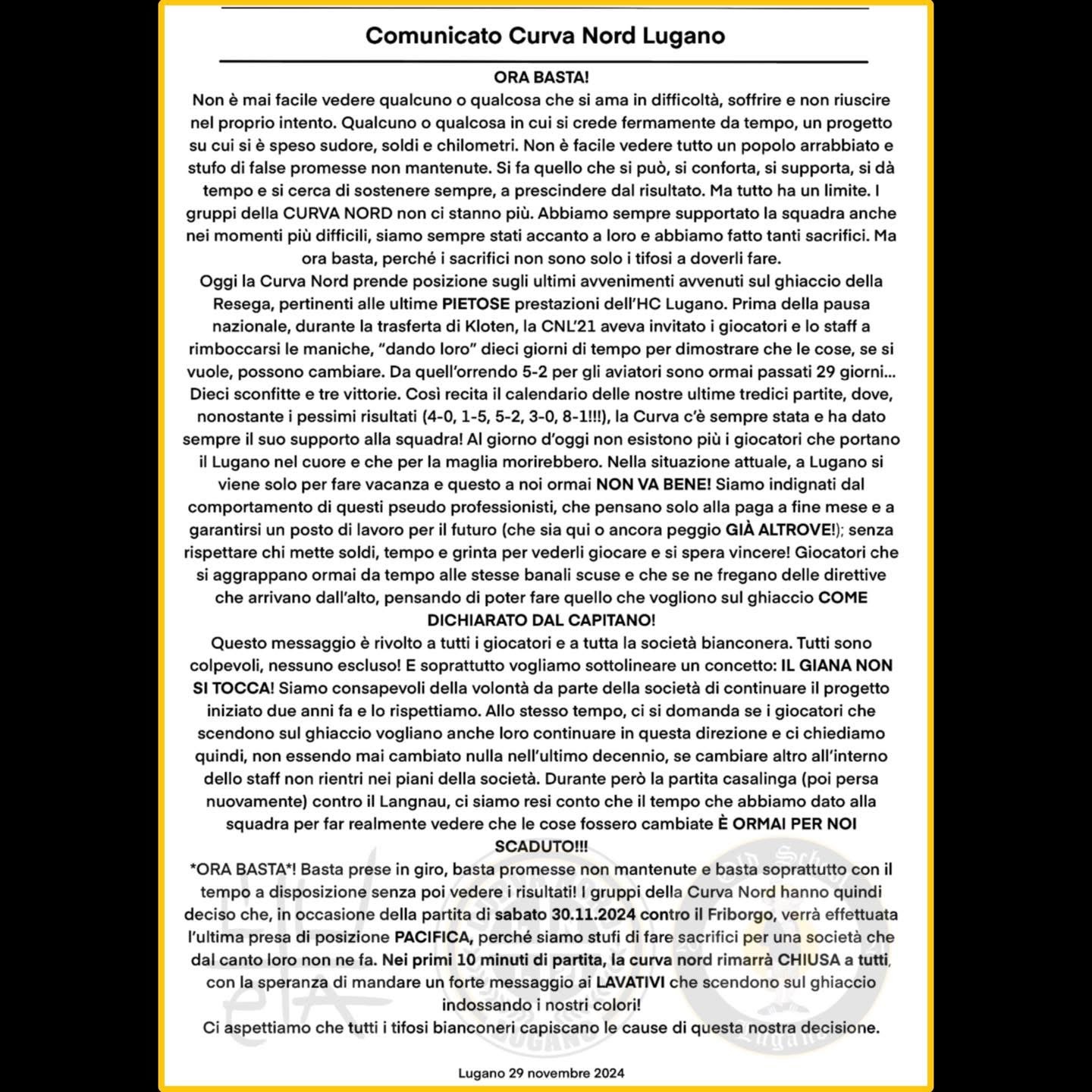 Comunicato Curva Nord Lugano

ORA BASTA!
Non è mai facile vedere qualcuno o qualcosa che si ama in difficoltà, soffrire e non riuscire nel proprio intento. Qualcuno o qualcosa in cui si crede fermamente da tempo, un progetto su cui si è speso sudore, soldi e chilometri. Non è facile vedere tutto un popolo arrabbiato e stufo di false promesse non mantenute. Si fa quello che si può, si conforta, si supporta, si dà tempo e si cerca di sostenere sempre, a prescindere dal risultato. Ma tutto ha un limite. I gruppi della CURVA NORD non ci stanno più. Abbiamo sempre supportato la squadra anche nei momenti più difficili, siamo sempre stati accanto a loro e abbiamo fatto tanti sacrifici. Ma ora basta, perché i sacrifici non sono solo i tifosi a doverli fare.
Oggi la Curva Nord prende posizione sugli ultimi avvenimenti avvenuti sul ghiaccio della Resega, pertinenti alle ultime PIETOSE prestazioni dell'HC Lugano. Prima della pausa nazionale, durante la trasferta di Kloten, la CNL'21 aveva invitato i giocatori e lo staff a rimboccarsi le maniche, "dando loro" dieci giorni di tempo per dimostrare che le cose, se si vuole, possono cambiare. Da quell'orrendo 5-2 per gli aviatori sono ormai passati 29 giorni... Dieci sconfitte e tre vittorie. Così recita il calendario delle nostre ultime tredici partite, dove, nonostante i pessimi risultati (4-0, 1-5, 5-2, 3-0, 8-1!!!), la Curva c'è sempre stata e ha dato sempre il suo supporto alla squadra! Al giorno d'oggi non esistono più i giocatori che portano il Lugano nel cuore e che per la maglia morirebbero. Nella situazione attuale, a Lugano si viene solo per fare vacanza e questo a noi ormai NON VA BENE! Siamo indignati dal comportamento di questi pseudo professionisti, che pensano solo alla paga a fine mese e a garantirsi un posto di lavoro per il futuro (che sia qui o ancora peggio GIÀ ALTROVE!); senza rispettare chi mette soldi, tempo e grinta per vederli giocare e si spera vincere! Giocatori che si aggrappano ormai da tempo alle stesse banali scuse e che se ne fregano delle direttive che arrivano dall'alto, pensando di poter fare quello che vogliono sul ghiaccio COME DICHIARATO DAL CAPITANO!
Questo messaggio è rivolto a tutti i giocatori e a tutta la società bianconera. Tutti sono colpevoli, nessuno escluso! E soprattutto vogliamo sottolineare un concetto: IL GIANA NON SI TOCCA! Siamo consapevoli della volontà da parte della società di continuare il progetto iniziato due anni fa e lo rispettiamo. Allo stesso tempo, ci si domanda se i giocatori che scendono sul ghiaccio vogliano anche loro continuare in questa direzione e ci chiediamo quindi, non essendo mai cambiato nulla nell'ultimo decennio, se cambiare altro all'interno dello staff non rientri nei piani della società. Durante però la partita casalinga (poi persa nuovamente) contro il Langnau, ci siamo resi conto che il tempo che abbiamo dato alla squadra per far realmente vedere che le cose fossero cambiate È ORMAI PER NOI SCADUTO!!!
*ORA BASTA*! Basta prese in giro, basta promesse non mantenute e basta soprattutto con il tempo a disposizione senza poi vedere i risultati! I gruppi della Curva Nord hanno quindi deciso che, in occasione della partita di sabato 30.11.2024 contro il Friborgo, verrà effettuata l'ultima presa di posizione PACIFICA, perché siamo stufi di fare sacrifici per una società che dal canto loro non ne fa. Nei primi 10 minuti di partita, la curva nord rimarrà CHIUSA a tutti, con la speranza di mandare un forte messaggio ai LAVATIVI che scendono sul ghiaccio indossando i nostri colori!
Ci aspettiamo che tutti i tifosi bianconeri capiscano le cause di questa nostra decisione.

Lugano 29 novembre 2024